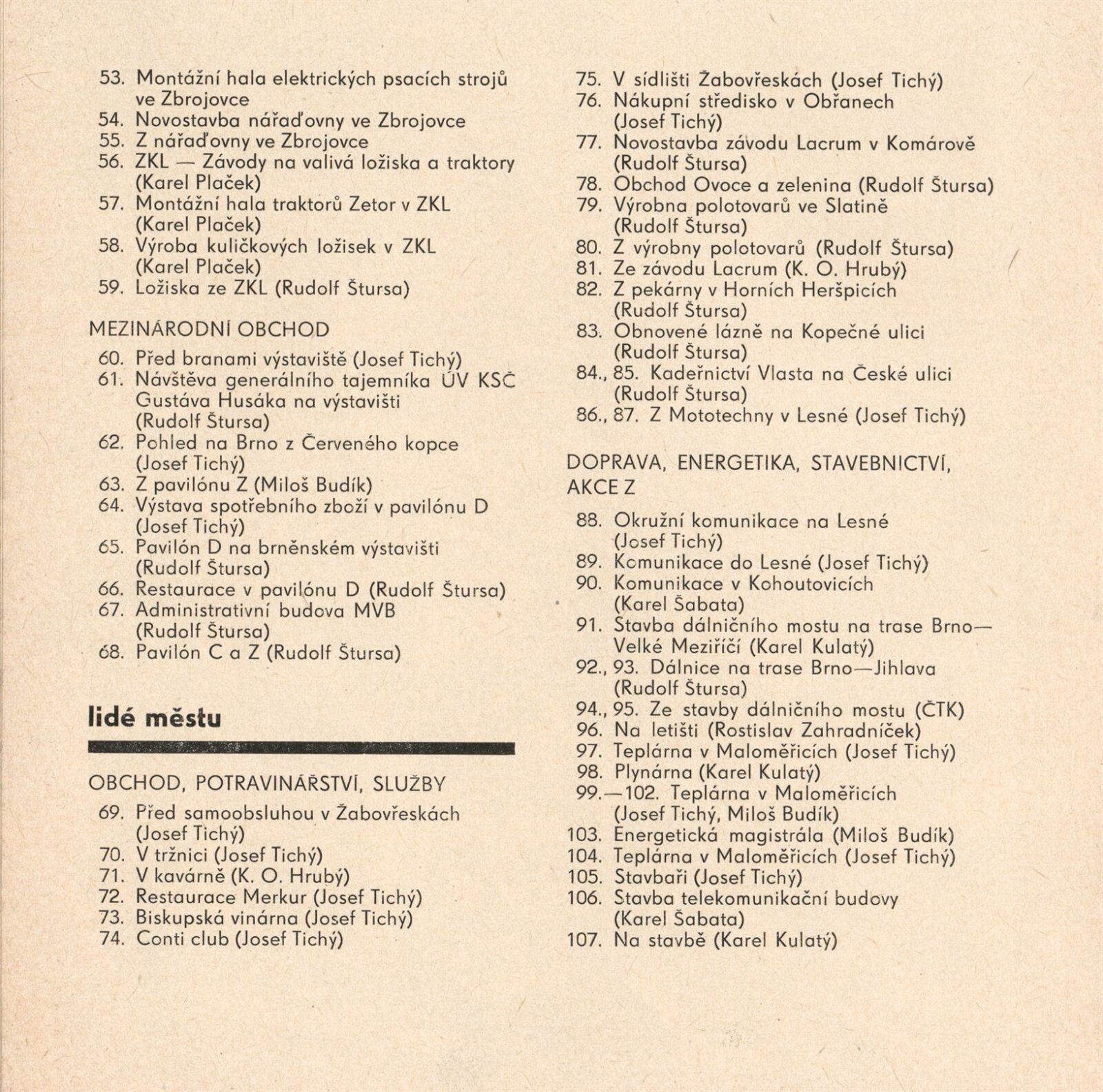 53. Montážní hala elektrických psacích strojů ve Zbrojovce
54. Novostavba nářaďovny ve Zbrojovce
55. Z nářaďovny ve Zbrojovce
56. ZKL — Závody na valivá ložiska a traktory (Karel Plaček)
57. Montážní hala traktorů Zetor v ZKL (Karel Plaček)
58. Výroba kuličkových ložisek v ZKL (Karel Plaček)
59. Ložiska ze ZKL (Rudolf Štursa)

MEZINÁRODNÍ OBCHOD

60. Před branami výstaviště (Josef Tichý)
61. Návštěva generálního tajemníka ÚV KSČ Gustáva Husáka na výstavišti (Rudolf Štursa)
62. Pohled na Brno z Červeného kopce (Josef Tichý)
63. Z pavilónu Z (Miloš Budík)
64. Výstava spotřebního zboží v pavilónu D (Josef Tichý)
65. Pavilón D na brněnském výstavišti (Rudolf Štursa)
66. Restaurace v pavilónu D (Rudolf Štursa)
67. Administrativní budova MVB (Rudolf Štursa)
68. Pavilón C a Z (Rudolf Štursa)

lidé městu

OBCHOD, POTRAVINÁŘSTVÍ, SLUŽBY

69. Před samoobsluhou v Žabovřeskách (Josef Tichý)
70. V tržnici (Josef Tichý)
71. V kavárně (K. O. Hrubý)
72. Restaurace Merkur (Josef Tichý)
73. Biskupská vinárna (Josef Tichý)
74. Conti club (Josef Tichý)
75. V sídlišti Žabovřeskách (Josef Tichý)
76. Nákupní středisko v Obřanech (Josef Tichý)
77. Novostavba závodu Lacrum v Komárově (Rudolf Štursa)
78. Obchod Ovoce a zelenina (Rudolf Štursa)
79. Výrobna polotovarů ve Slatině (Rudolf Štursa)
80. Z výrobny polotovarů (Rudolf Štursa)
81. Ze závodu Lacrum (K. O. Hrubý)
82. Z pekárny v Horních Heršpicích (Rudolf Štursa)
83. Obnovené lázně na Kopečné ulici (Rudolf Štursa)
84., 85. Kadeřnictví Vlasta na České ulici (Rudolf Štursa)
86., 87. Z Mototechny v Lesné (Josef Tichý)

DOPRAVA, ENERGETIKA, STAVEBNICTVÍ, AKCE Z

88. Okružní komunikace na Lesné (Josef Tichý)
89. Komunikace do Lesné (Josef Tichý)
90. Komunikace v Kohoutovicích (Karel Šabata)
91. Stavba dálničního mostu na trase Brno—Velké Meziříčí (Karel Kulatý)
92., 93. Dálnice na trase Brno—Jihlava (Rudolf Štursa)
94., 95. Ze stavby dálničního mostu (ČTK)
96. Na letišti (Rostislav Zahradníček)
97. Teplárna v Maloměřicích (Josef Tichý)
98. Plynárna (Karel Kulatý)
99.—102. Teplárna v Maloměřicích (Josef Tichý, Miloš Budík)
103. Energetická magistrála (Miloš Budík)
104. Teplárna v Maloměřicích (Josef Tichý)
105. Stavbaři (Josef Tichý)
106. Stavba telekomunikační budovy (Karel Šabata)
107. Na stavbě (Karel Kulatý)